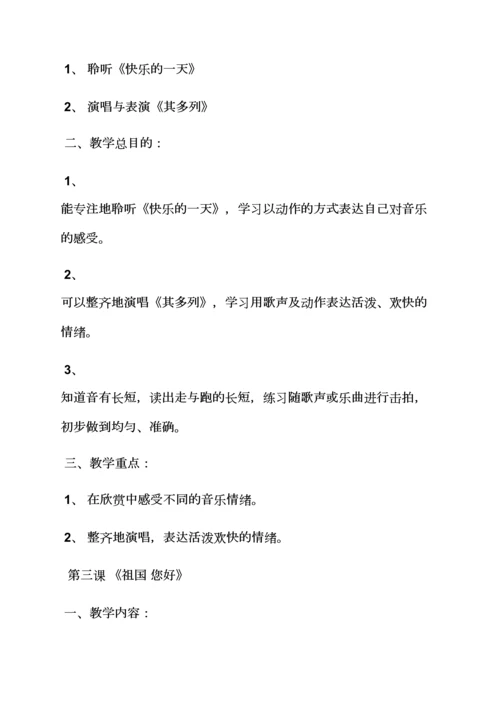 1、 聆听《快乐的一天》

2、 演唱与表演《其多列》

二、教学总目的：

1、

能专注地聆听《快乐的一天》，学习以动作的方式表达自己对音乐的感受。

2、

可以整齐地演唱《其多列》，学习用歌声及动作表达活泼、欢快的情绪。

3、

知道音有长短，读出走与跑的长短，练习随歌声或乐曲进行击拍，初步做到均匀、准确。

三、教学重点：

1、 在欣赏中感受不同的音乐情绪。

2、 整齐地演唱，表达活泼欢快的情绪。

第三课 《祖国 您好》

一、教学内容：